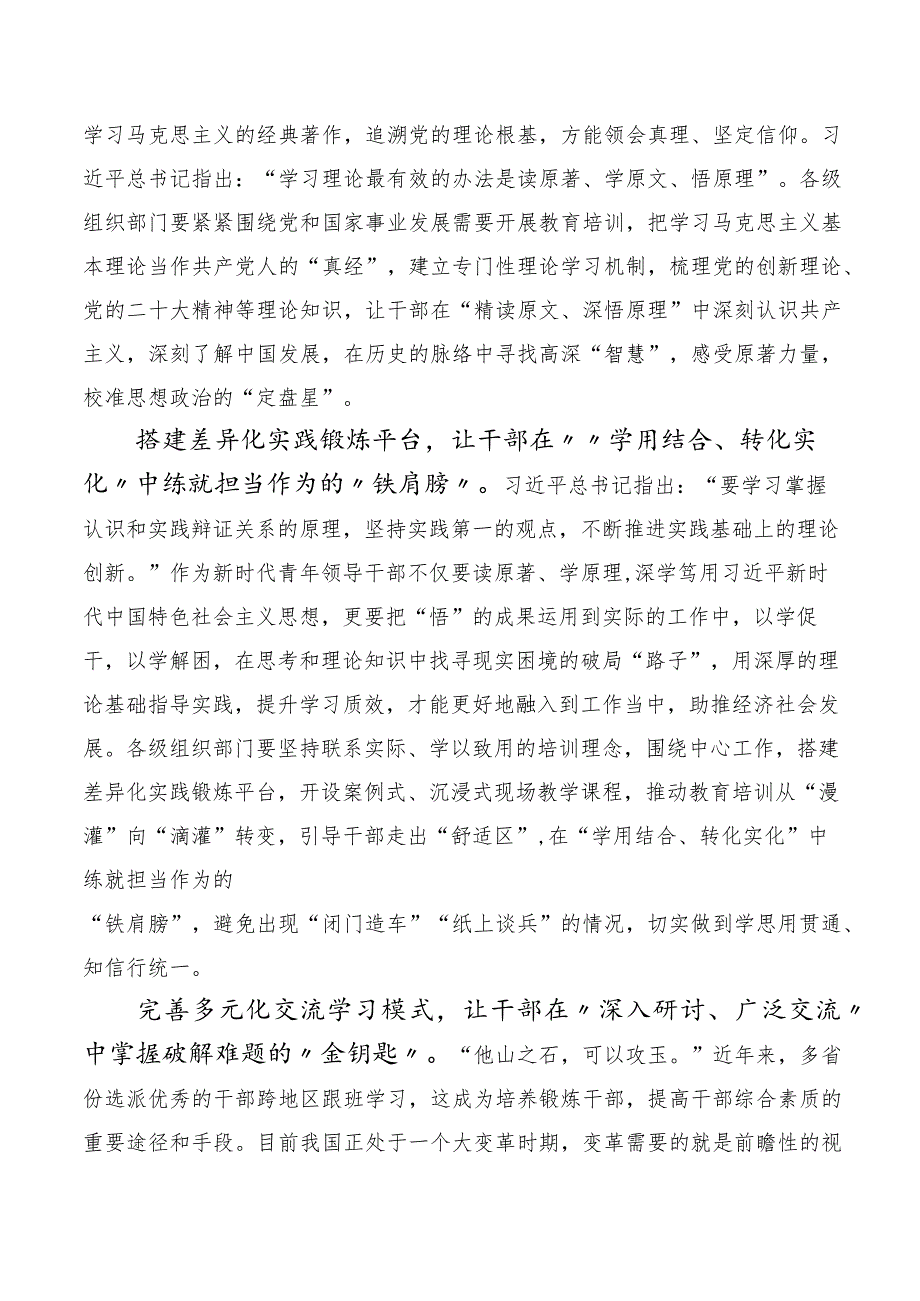 学习马克思主义的经典著作，追溯党的理论根基，方能领会真理、坚定信仰。习近平总书记指出：“学习理论最有效的办法是读原著、学原文、悟原理”。各级组织部门要紧紧围绕党和国家事业发展需要开展教育培训，把学习马克思主义基本理论当作共产党人的“真经”，建立专门性理论学习机制，梳理党的创新理论、党的二十大精神等理论知识，让干部在“精读原文、深悟原理”中深刻认识共产主义，深刻了解中国发展，在历史的脉络中寻找高深“智慧”，感受原著力量，校准思想政治的“定盘星”。

搭建差异化实践锻炼平台，让干部在〃〃学用结合、转化实化〃中练就担当作为的〃铁肩膀〃。习近平总书记指出：“要学习掌握认识和实践辩证关系的原理，坚持实践第一的观点，不断推进实践基础上的理论创新。”作为新时代青年领导干部不仅要读原著、学原理,深学笃用习近平新时代中国特色社会主义思想，更要把“悟”的成果运用到实际的工作中，以学促干，以学解困，在思考和理论知识中找寻现实困境的破局“路子”，用深厚的理论基础指导实践，提升学习质效，才能更好地融入到工作当中，助推经济社会发展。各级组织部门要坚持联系实际、学以致用的培训理念，围绕中心工作，搭建差异化实践锻炼平台，开设案例式、沉浸式现场教学课程，推动教育培训从“漫灌”向“滴灌”转变，引导干部走出“舒适区”,在“学用结合、转化实化”中练就担当作为的

“铁肩膀”，避免出现“闭门造车”“纸上谈兵”的情况，切实做到学思用贯通、知信行统一。

完善多元化交流学习模式，让干部在〃深入研讨、广泛交流〃中掌握破解难题的〃金钥匙〃。“他山之石，可以攻玉。”近年来，多省份选派优秀的干部跨地区跟班学习，这成为培养锻炼干部，提高干部综合素质的重要途径和手段。目前我国正处于一个大变革时期，变革需要的就是前瞻性的视